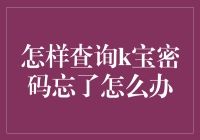 怎样查询k宝密码忘了怎么办